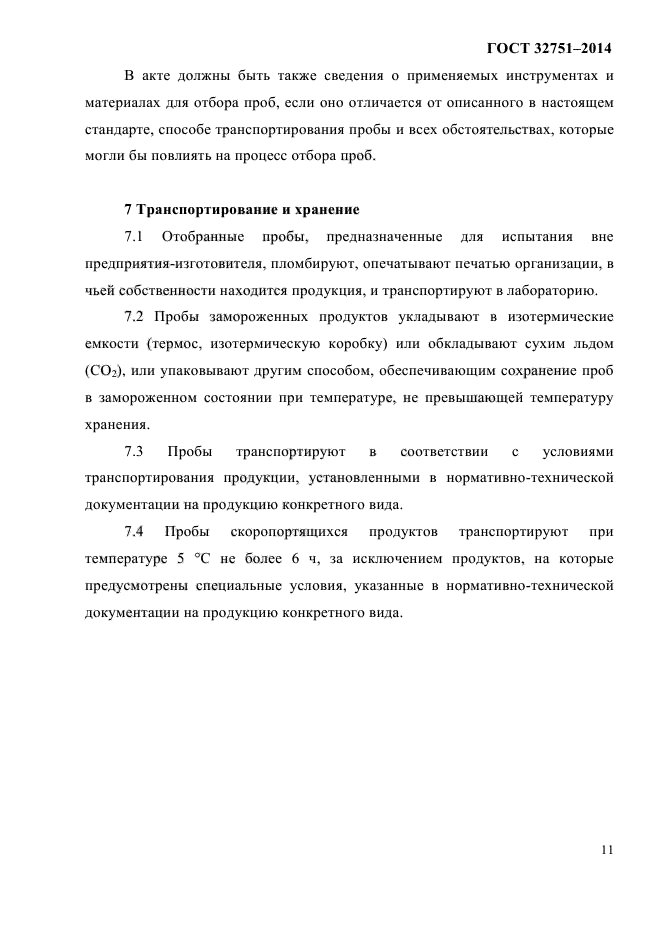 ГОСТ 32751–2014

В акте должны быть также сведения о применяемых инструментах и материалах для отбора проб, если оно отличается от описанного в настоящем стандарте, способе транспортирования пробы и всех обстоятельствах, которые могли бы повлиять на процесс отбора проб.

7 Транспортирование и хранение

7.1 Отобранные пробы, предназначенные для испытания вне предприятия-изготовителя, пломбируют, опечатывают печатью организации, в чьей собственности находится продукция, и транспортируют в лабораторию.

7.2 Пробы замороженных продуктов укладывают в изотермические емкости (термос, изотермическую коробку) или обкладывают сухим льдом ($CO_2$), или упаковывают другим способом, обеспечивающим сохранение проб в замороженном состоянии при температуре, не превышающей температуру хранения.

7.3 Пробы транспортируют в соответствии с условиями транспортирования продукции, установленными в нормативно-технической документации на продукцию конкретного вида.

7.4 Пробы скоропортящихся продуктов транспортируют при температуре 5 °С не более 6 ч, за исключением продуктов, на которые предусмотрены специальные условия, указанные в нормативно-технической документации на продукцию конкретного вида.

11